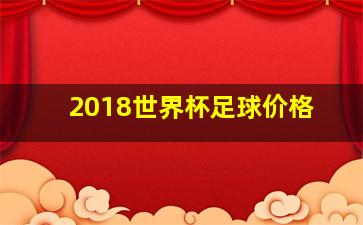 2018世界杯足球价格